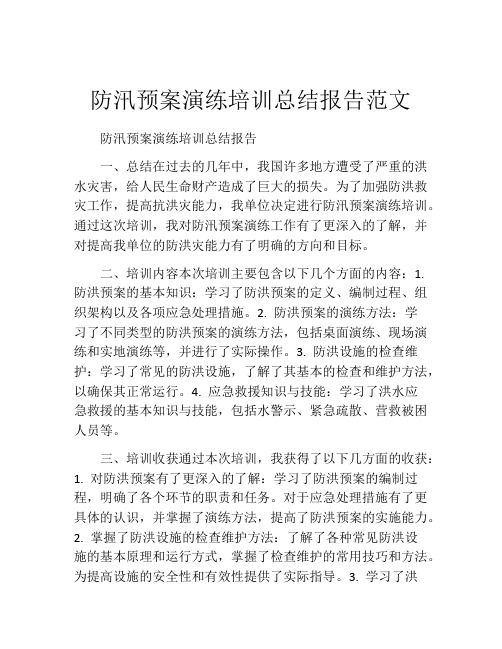 防汛预案演练培训总结报告范文

防汛预案演练培训总结报告

一、总结在过去的几年中，我国许多地方遭受了严重的洪水灾害，给人民生命财产造成了巨大的损失。为了加强防洪救灾工作，提高抗洪灾能力，我单位决定进行防汛预案演练培训。通过这次培训，我对防汛预案演练工作有了更深入的了解，并对提高我单位的防洪灾能力有了明确的方向和目标。

二、培训内容本次培训主要包含以下几个方面的内容：1. 防洪预案的基本知识：学习了防洪预案的定义、编制过程、组织架构以及各项应急处理措施。2. 防洪预案的演练方法：学习了不同类型的防洪预案的演练方法，包括桌面演练、现场演练和实地演练等，并进行了实际操作。3. 防洪设施的检查维护：学习了常见的防洪设施，了解了其基本的检查和维护方法，以确保其正常运行。4. 应急救援知识与技能：学习了洪水应急救援的基本知识与技能，包括水警示、紧急疏散、营救被困人员等。

三、培训收获通过本次培训，我获得了以下几方面的收获：1. 对防洪预案有了更深入的了解：学习了防洪预案的编制过程，明确了各个环节的职责和任务。对于应急处理措施有了更具体的认识，并掌握了演练方法，提高了防洪预案的实施能力。2. 掌握了防洪设施的检查维护方法：了解了各种常见防洪设施的基本原理和运行方式，掌握了检查维护的常用技巧和方法。为提高设施的安全性和有效性提供了实际指导。3. 学习了洪